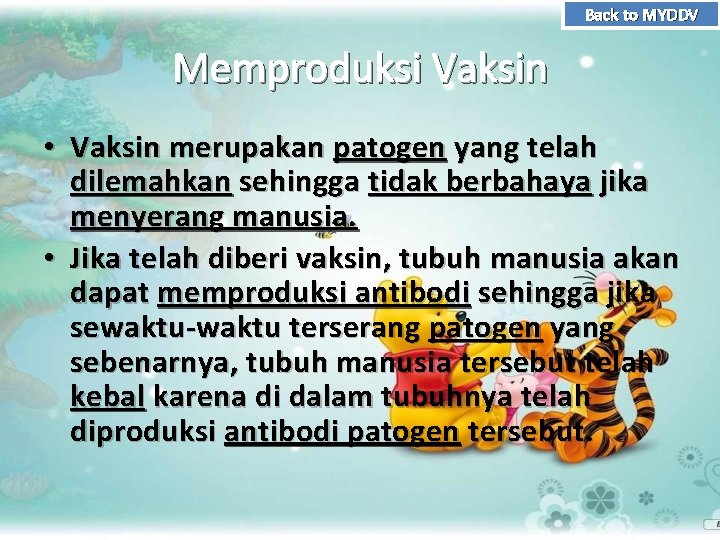 Back to MYDDV

Memproduksi Vaksin

• Vaksin merupakan patogen yang telah dilemahkan sehingga tidak berbahaya jika menyerang manusia.
• Jika telah diberi vaksin, tubuh manusia akan dapat memproduksi antibodi sehingga jika sewaktu-waktu terserang patogen yang sebenarnya, tubuh manusia tersebut telah kebal karena di dalam tubuhnya telah diproduksi antibodi patogen tersebut.